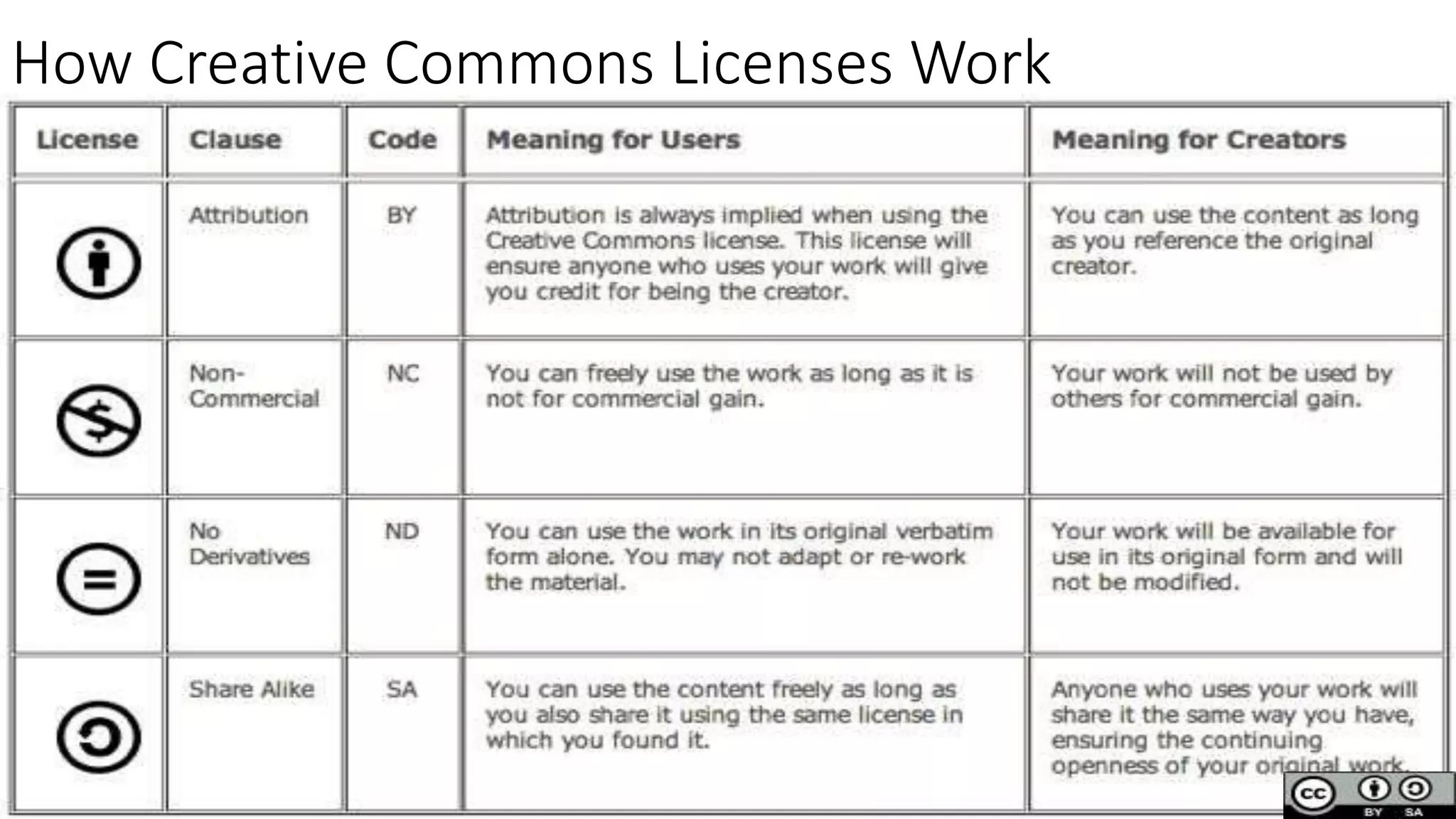 How Creative Commons Licenses Work

| License | Clause | Code | Meaning for Users | Meaning for Creators |
|---|---|---|---|---|
| | Attribution | BY | Attribution is always implied when using the Creative Commons license. This license will ensure anyone who uses your work will give you credit for being the creator. | You can use the content as long as you reference the original creator. |
| | Non-Commercial | NC | You can freely use the work as long as it is not for commercial gain. | Your work will not be used by others for commercial gain. |
| | No Derivatives | ND | You can use the work in its original verbatim form alone. You may not adapt or re-work the material. | Your work will be available for use in its original form and will not be modified. |
| | Share Alike | SA | You can use the content freely as long as you also share it using the same license in which you found it. | Anyone who uses your work will share it the same way you have, ensuring the continuing openness of your original work. |

cc BY SA